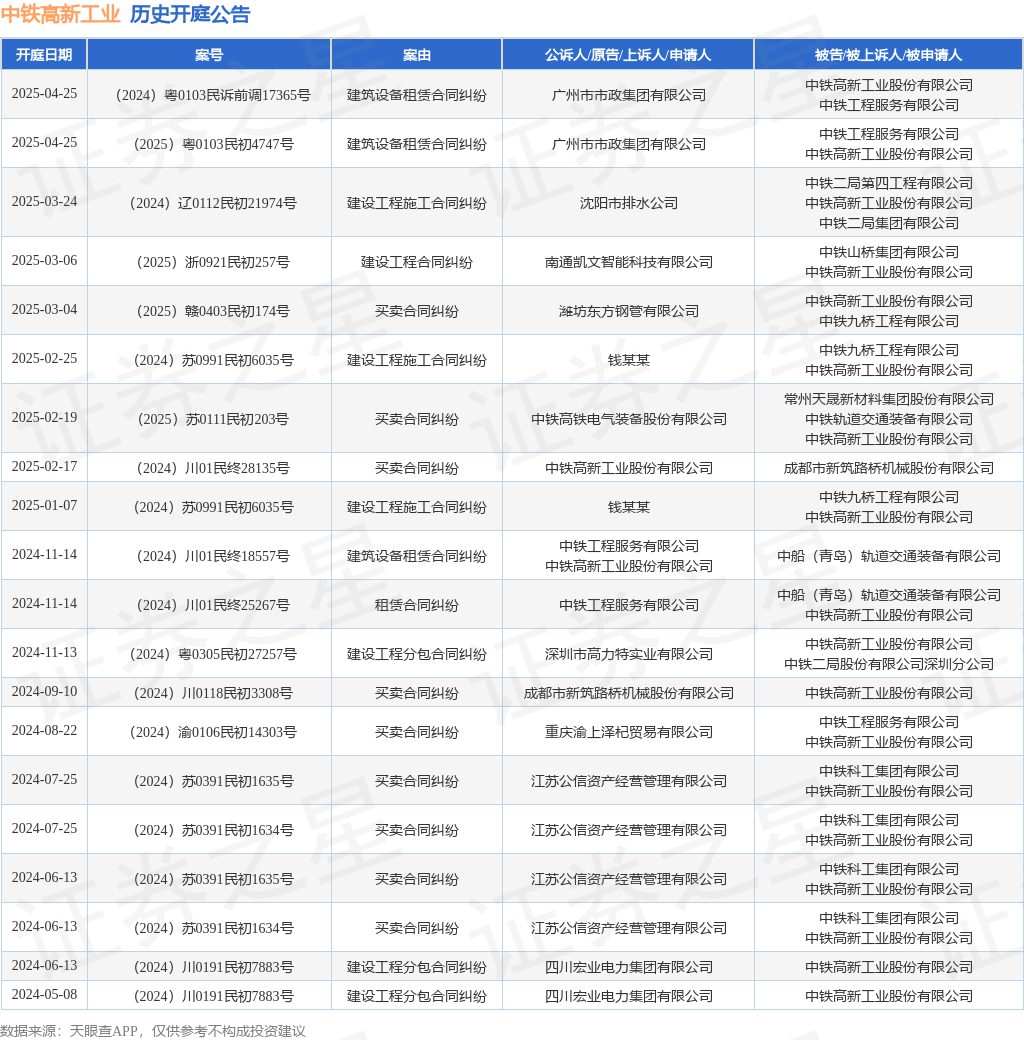 中铁高新工业 历史开庭公告

| 开庭日期 | 案号 | 案由 | 公诉人/原告/上诉人/申请人 | 被告/被上诉人/被申请人 |
|---|---|---|---|---|
| 2025-04-25 | （2024）粤0103民诉前调17365号 | 建筑设备租赁合同纠纷 | 广州市市政集团有限公司 | 中铁高新工业股份有限公司 中铁工程服务有限公司 |
| 2025-04-25 | （2025）粤0103民初4747号 | 建筑设备租赁合同纠纷 | 广州市市政集团有限公司 | 中铁工程服务有限公司 中铁高新工业股份有限公司 |
| 2025-03-24 | （2024）辽0112民初21974号 | 建设工程施工合同纠纷 | 沈阳市排水公司 | 中铁二局第四工程有限公司 中铁高新工业股份有限公司 中铁二局集团有限公司 |
| 2025-03-06 | （2025）浙0921民初257号 | 建设工程合同纠纷 | 南通凯文智能科技有限公司 | 中铁山桥集团有限公司 中铁高新工业股份有限公司 |
| 2025-03-04 | （2025）赣0403民初174号 | 买卖合同纠纷 | 潍坊东方钢管有限公司 | 中铁高新工业股份有限公司 中铁九桥工程有限公司 |
| 2025-02-25 | （2024）苏0991民初6035号 | 建设工程施工合同纠纷 | 钱某某 | 中铁九桥工程有限公司 中铁高新工业股份有限公司 |
| 2025-02-19 | （2025）苏0111民初203号 | 买卖合同纠纷 | 中铁高铁电气装备股份有限公司 | 常州天晟新材料集团股份有限公司 中铁轨道交通装备有限公司 中铁高新工业股份有限公司 |
| 2025-02-17 | （2024）川01民终28135号 | 买卖合同纠纷 | 中铁高新工业股份有限公司 | 成都市新筑路桥机械股份有限公司 |
| 2025-01-07 | （2024）苏0991民初6035号 | 建设工程施工合同纠纷 | 钱某某 | 中铁九桥工程有限公司 中铁高新工业股份有限公司 |
| 2024-11-14 | （2024）川01民终18557号 | 建筑设备租赁合同纠纷 | 中铁工程服务有限公司 中铁高新工业股份有限公司 | 中船（青岛）轨道交通装备有限公司 |
| 2024-11-14 | （2024）川01民终25267号 | 租赁合同纠纷 | 中铁工程服务有限公司 | 中船（青岛）轨道交通装备有限公司 中铁高新工业股份有限公司 |
| 2024-11-13 | （2024）粤0305民初27257号 | 建设工程分包合同纠纷 | 深圳市高力特实业有限公司 | 中铁高新工业股份有限公司 中铁二局股份有限公司深圳分公司 |
| 2024-09-10 | （2024）川0118民初3308号 | 买卖合同纠纷 | 成都市新筑路桥机械股份有限公司 | 中铁高新工业股份有限公司 |
| 2024-08-22 | （2024）渝0106民初14303号 | 买卖合同纠纷 | 重庆渝上泽杞贸易有限公司 | 中铁工程服务有限公司 中铁高新工业股份有限公司 |
| 2024-07-25 | （2024）苏0391民初1635号 | 买卖合同纠纷 | 江苏公信资产经营管理有限公司 | 中铁科工集团有限公司 中铁高新工业股份有限公司 |
| 2024-07-25 | （2024）苏0391民初1634号 | 买卖合同纠纷 | 江苏公信资产经营管理有限公司 | 中铁科工集团有限公司 中铁高新工业股份有限公司 |
| 2024-06-13 | （2024）苏0391民初1635号 | 买卖合同纠纷 | 江苏公信资产经营管理有限公司 | 中铁科工集团有限公司 中铁高新工业股份有限公司 |
| 2024-06-13 | （2024）苏0391民初1634号 | 买卖合同纠纷 | 江苏公信资产经营管理有限公司 | 中铁科工集团有限公司 中铁高新工业股份有限公司 |
| 2024-06-13 | （2024）川0191民初7883号 | 建设工程分包合同纠纷 | 四川宏业电力集团有限公司 | 中铁高新工业股份有限公司 |
| 2024-05-08 | （2024）川0191民初7883号 | 建设工程分包合同纠纷 | 四川宏业电力集团有限公司 | 中铁高新工业股份有限公司 |

数据来源：天眼查APP，仅供参考不构成投资建议